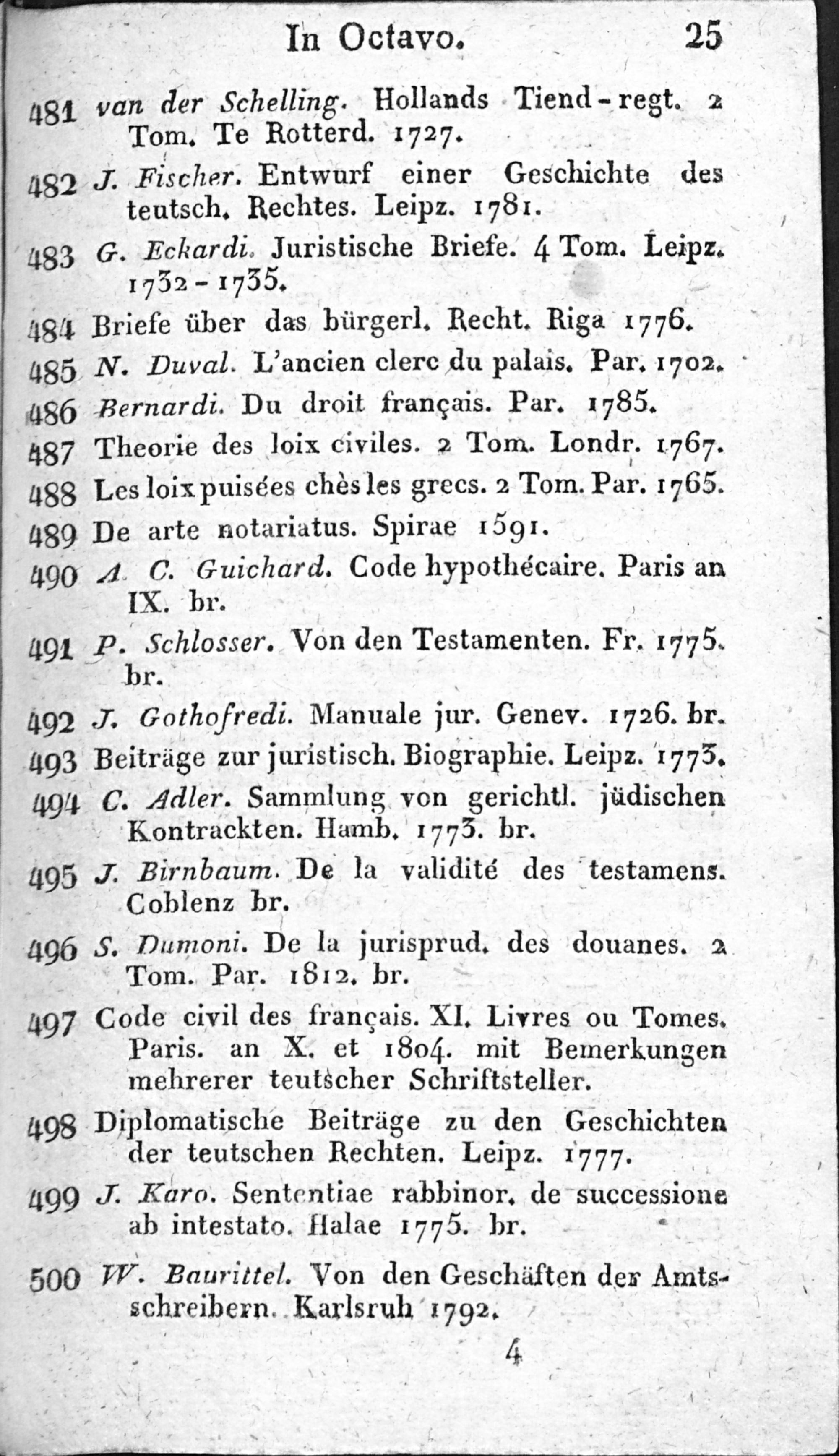 In Octavo. 25

481 van der Schelling. Hollands Tiend-regt. 2 Tom. Te Rotterd. 1727.

482 J. Fischer. Entwurf einer Geschichte des teutsch. Rechtes. Leipz. 1781.

483 G. Eckardi. Juristische Briefe. 4 Tom. Leipz. 1732-1735.

484 Briefe über das bürgerl. Recht. Riga 1776.

485 N. Duval. L'ancien clerc du palais. Par. 1702.

486 Bernardi. Du droit français. Par. 1785.

487 Theorie des loix civiles. 2 Tom. Londr. 1767.

488 Les loix puisées chès les grecs. 2 Tom. Par. 1765.

489 De arte notariatus. Spirae 1591.

490 A. C. Guichard. Code hypothécaire. Paris an IX. br.

491 P. Schlosser. Von den Testamenten. Fr. 1775. br.

492 J. Gothofredi. Manuale jur. Genev. 1726. br.

493 Beiträge zur juristisch. Biographie. Leipz. 1773.

494 C. Adler. Sammlung von gerichtl. jüdischen Kontrackten. Hamb. 1773. br.

495 J. Birnbaum. De la validité des testamens. Coblenz br.

496 S. Dumoni. De la jurisprud. des douanes. 2 Tom. Par. 1812. br.

497 Code civil des français. XI. Livres ou Tomes. Paris. an X. et 1804. mit Bemerkungen mehrerer teutscher Schriftsteller.

498 Diplomatische Beiträge zu den Geschichten der teutschen Rechten. Leipz. 1777.

499 J. Karo. Sententiae rabbinor. de successione ab intestato. Halae 1775. br.

500 W. Baurittel. Von den Geschäften der Amtsschreibern. Karlsruh 1792.

4